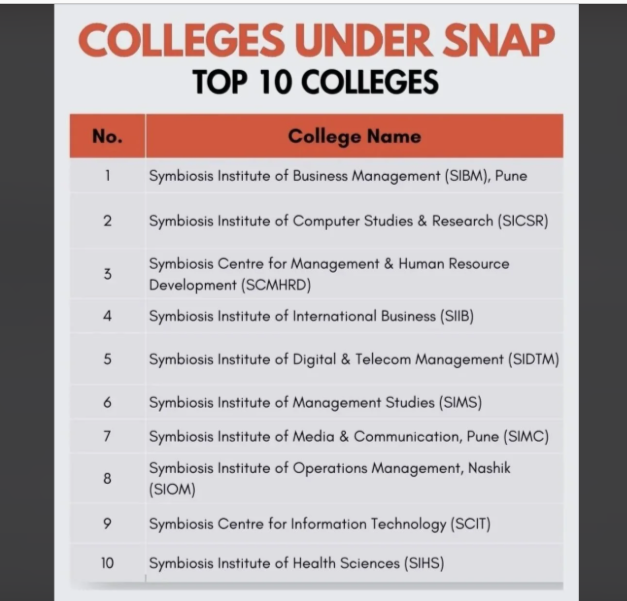 COLLEGES UNDER SNAP

TOP 10 COLLEGES

| No. | College Name |
|---|---|
| 1 | Symbiosis Institute of Business Management (SIBM), Pune |
| 2 | Symbiosis Institute of Computer Studies & Research (SICSR) |
| 3 | Symbiosis Centre for Management & Human Resource Development (SCMHRD) |
| 4 | Symbiosis Institute of International Business (SIIB) |
| 5 | Symbiosis Institute of Digital & Telecom Management (SIDTM) |
| 6 | Symbiosis Institute of Management Studies (SIMS) |
| 7 | Symbiosis Institute of Media & Communication, Pune (SIMC) |
| 8 | Symbiosis Institute of Operations Management, Nashik (SIOM) |
| 9 | Symbiosis Centre for Information Technology (SCIT) |
| 10 | Symbiosis Institute of Health Sciences (SIHS) |